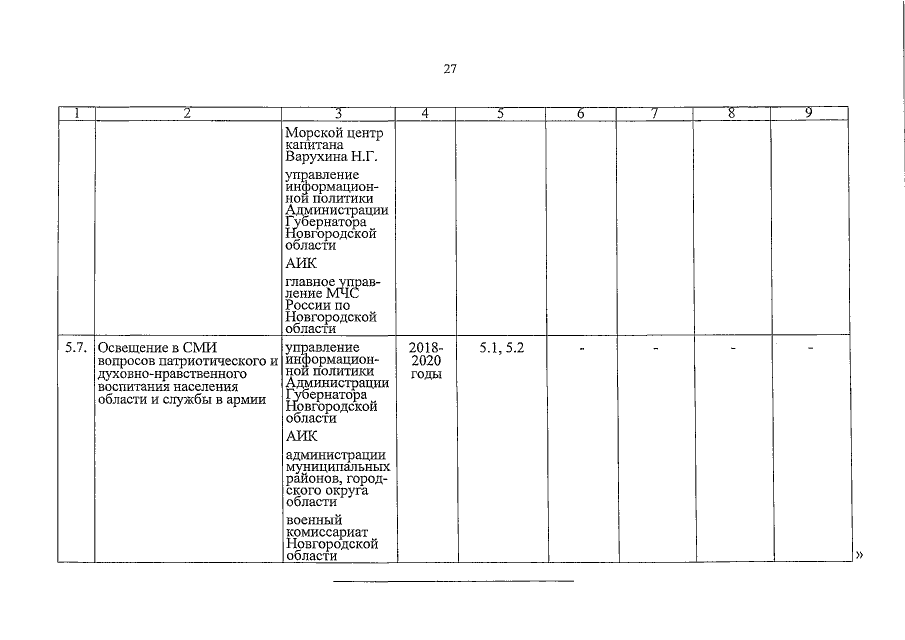 27

| 1 | 2 | 3 | 4 | 5 | 6 | 7 | 8 | 9 |
|---|---|---|---|---|---|---|---|---|
|  |  | Морской центр капитана Варухина Н.Г. управление информационной политики Администрации Губернатора Новгородской области АИК главное управление МЧС России по Новгородской области |  |  |  |  |  |  |
| 5.7. | Освещение в СМИ вопросов патриотического и духовно-нравственного воспитания населения области и службы в армии | управление информационной политики Администрации Губернатора Новгородской области АИК администрации муниципальных районов, городского округа области военный комиссариат Новгородской области | 2018-2020 годы | 5.1, 5.2 | - | - | - | - |

»